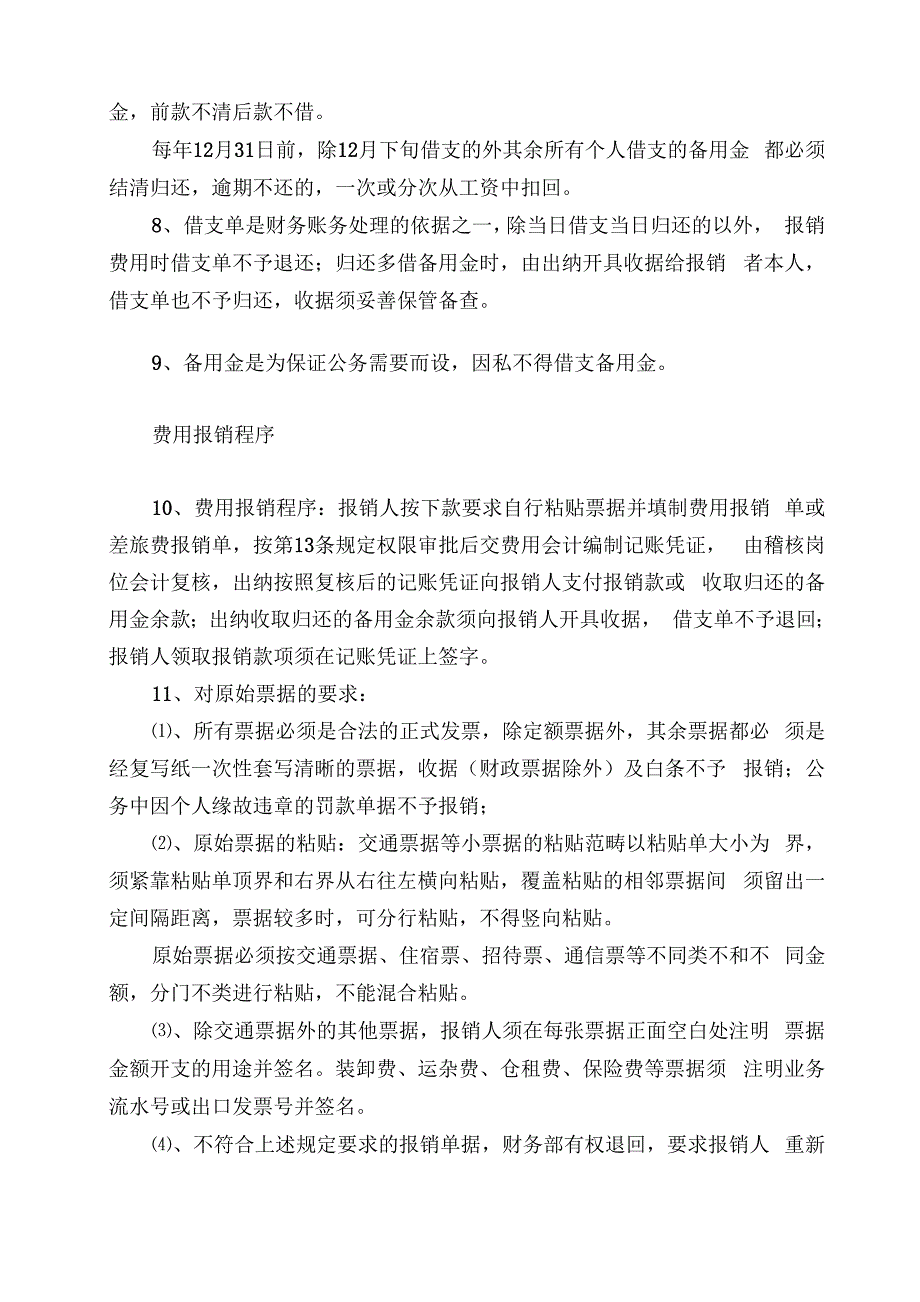 金，前款不清后款不借。

每年12月31日前，除12月下旬借支的外其余所有个人借支的备用金 都必须结清归还，逾期不还的，一次或分次从工资中扣回。

8、借支单是财务账务处理的依据之一，除当日借支当日归还的以外， 报销费用时借支单不予退还；归还多借备用金时，由出纳开具收据给报销 者本人，借支单也不予归还，收据须妥善保管备查。

9、备用金是为保证公务需要而设，因私不得借支备用金。

费用报销程序

10、费用报销程序：报销人按下款要求自行粘贴票据并填制费用报销 单或差旅费报销单，按第13条规定权限审批后交费用会计编制记账凭证， 由稽核岗位会计复核，出纳按照复核后的记账凭证向报销人支付报销款或 收取归还的备用金余款；出纳收取归还的备用金余款须向报销人开具收据， 借支单不予退回；报销人领取报销款项须在记账凭证上签字。

11、对原始票据的要求：

⑴、所有票据必须是合法的正式发票，除定额票据外，其余票据都必 须是经复写纸一次性套写清晰的票据，收据（财政票据除外）及白条不予 报销；公务中因个人缘故违章的罚款单据不予报销；

⑵、原始票据的粘贴：交通票据等小票据的粘贴范畴以粘贴单大小为 界，须紧靠粘贴单顶界和右界从右往左横向粘贴，覆盖粘贴的相邻票据间 须留出一定间隔距离，票据较多时，可分行粘贴，不得竖向粘贴。

原始票据必须按交通票据、住宿票、招待票、通信票等不同类不和不 同金额，分门不类进行粘贴，不能混合粘贴。

⑶、除交通票据外的其他票据，报销人须在每张票据正面空白处注明 票据金额开支的用途并签名。装卸费、运杂费、仓租费、保险费等票据须 注明业务流水号或出口发票号并签名。

⑷、不符合上述规定要求的报销单据，财务部有权退回，要求报销人 重新